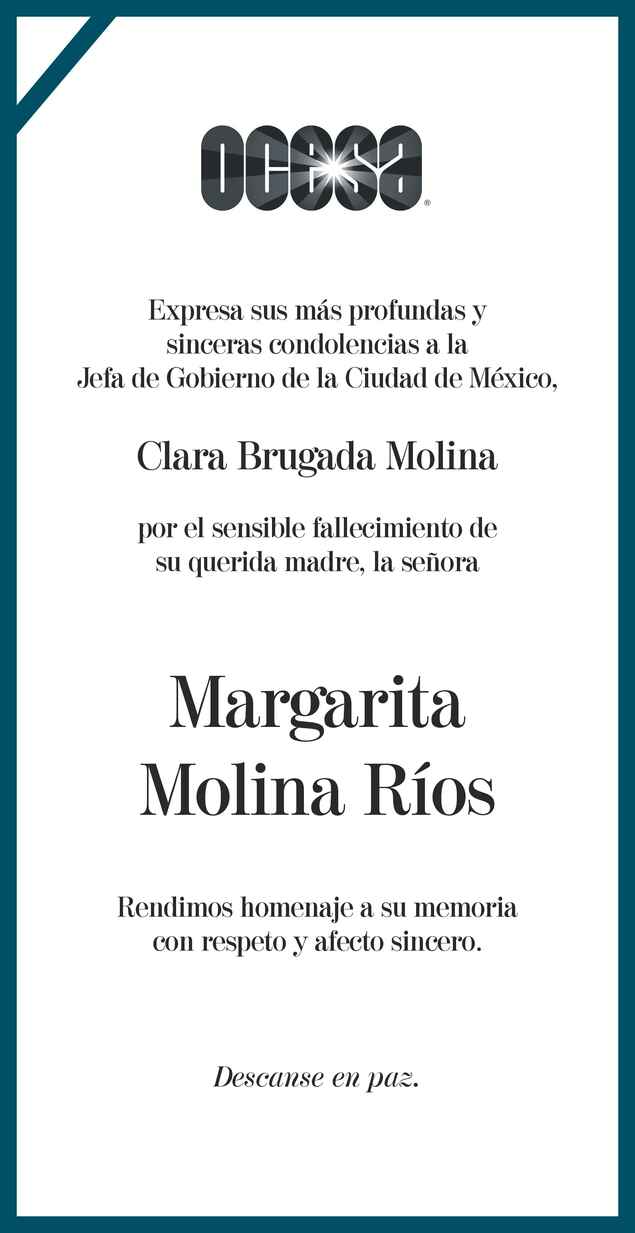 OCESA®

Expresa sus más profundas y sinceras condolencias a la Jefa de Gobierno de la Ciudad de México,

Clara Brugada Molina

por el sensible fallecimiento de su querida madre, la señora

Margarita
Molina Ríos

Rendimos homenaje a su memoria con respeto y afecto sincero.

Descanse en paz.